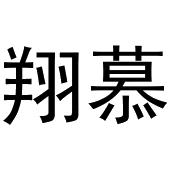 翔慕